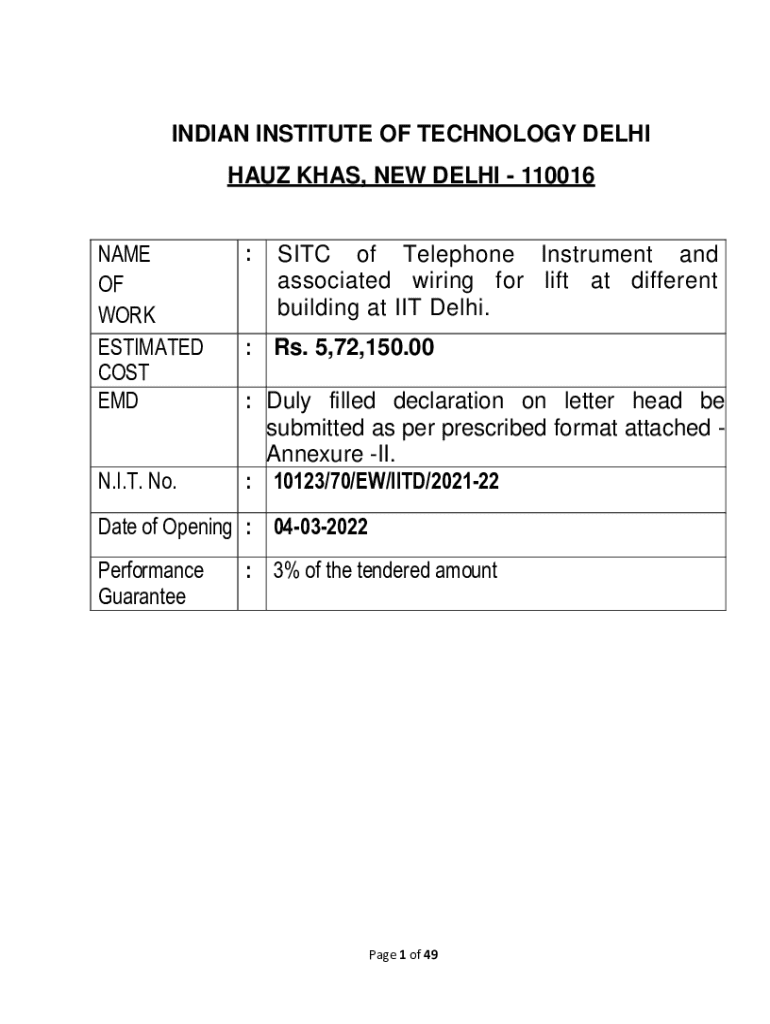 INDIAN INSTITUTE OF TECHNOLOGY DELHI

HAUZ KHAS, NEW DELHI - 110016

| NAME OF WORK | : | SITC of Telephone Instrument and associated wiring for lift at different building at IIT Delhi. |
|---|---|---|
| ESTIMATED COST | : | Rs. 5,72,150.00 |
| EMD | : | Duly filled declaration on letter head be submitted as per prescribed format attached - Annexure -II. |
| N.I.T. No. | : | 10123/70/EW/IITD/2021-22 |
| Date of Opening | : | 04-03-2022 |
| Performance Guarantee | : | 3% of the tendered amount |

Page 1 of 49